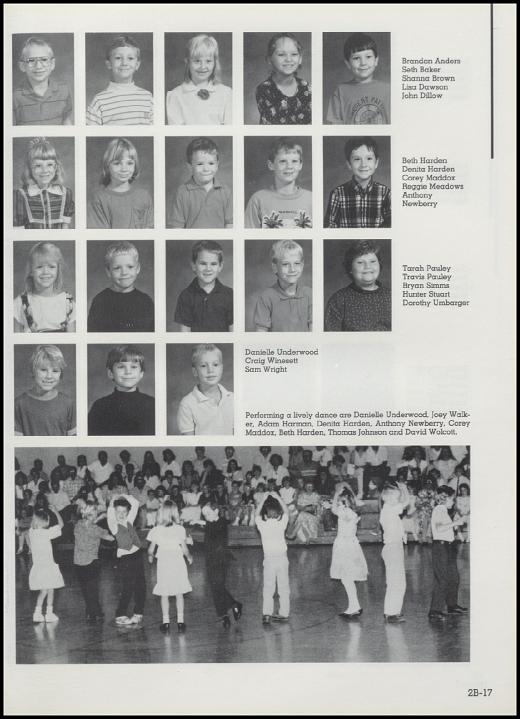 Brandon Anders
Seth Baker
Shanna Brown
Lisa Dawson
John Dillow

Beth Harden
Denita Harden
Corey Maddox
Reggie Meadows
Anthony Newberry

Tarah Pauley
Travis Pauley
Bryan Simms
Hunter Stuart
Dorothy Umbarger

Danielle Underwood
Craig Winesett
Sam Wright

Performing a lively dance are Danielle Underwood, Joey Walker, Adam Harman, Denita Harden, Anthony Newberry, Corey Maddox, Beth Harden, Thomas Johnson and David Wolcott.

2B-17